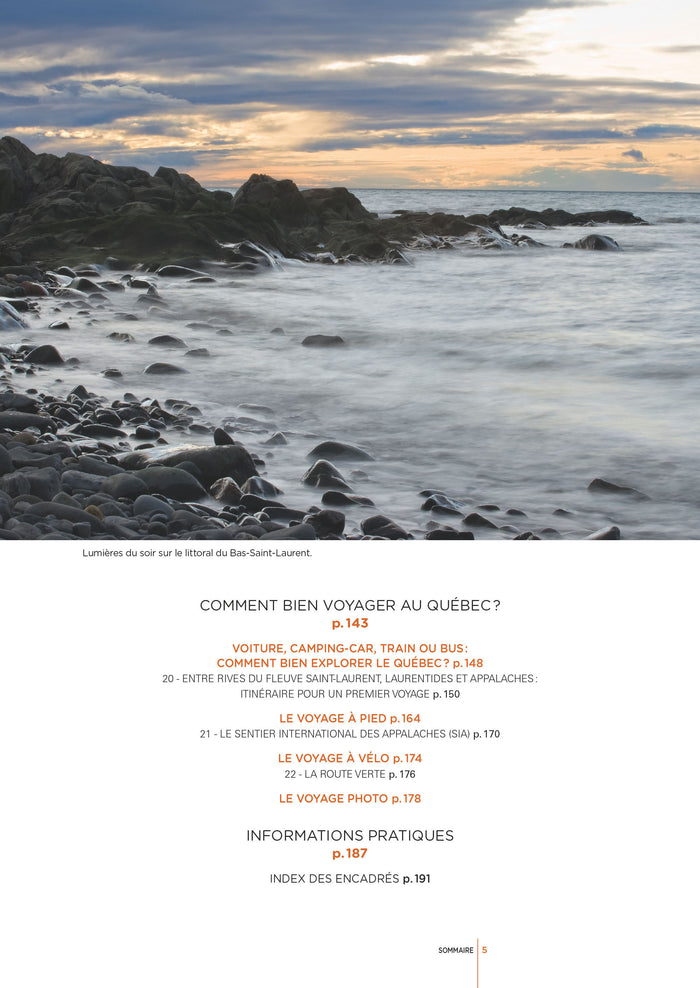 Lumières du soir sur le littoral du Bas-Saint-Laurent.

COMMENT BIEN VOYAGER AU QUÉBEC ?
p. 143

VOITURE, CAMPING-CAR, TRAIN OU BUS :
COMMENT BIEN EXPLORER LE QUÉBEC ? p. 148

20 - ENTRE RIVES DU FLEUVE SAINT-LAURENT, LAURENTIDES ET APPALACHES : ITINÉRAIRE POUR UN PREMIER VOYAGE p. 150

LE VOYAGE À PIED p. 164

21 - LE SENTIER INTERNATIONAL DES APPALACHES (SIA) p. 170

LE VOYAGE À VÉLO p. 174

22 - LA ROUTE VERTE p. 176

LE VOYAGE PHOTO p. 178

INFORMATIONS PRATIQUES
p. 187

INDEX DES ENCADRÉS p. 191

SOMMAIRE 5